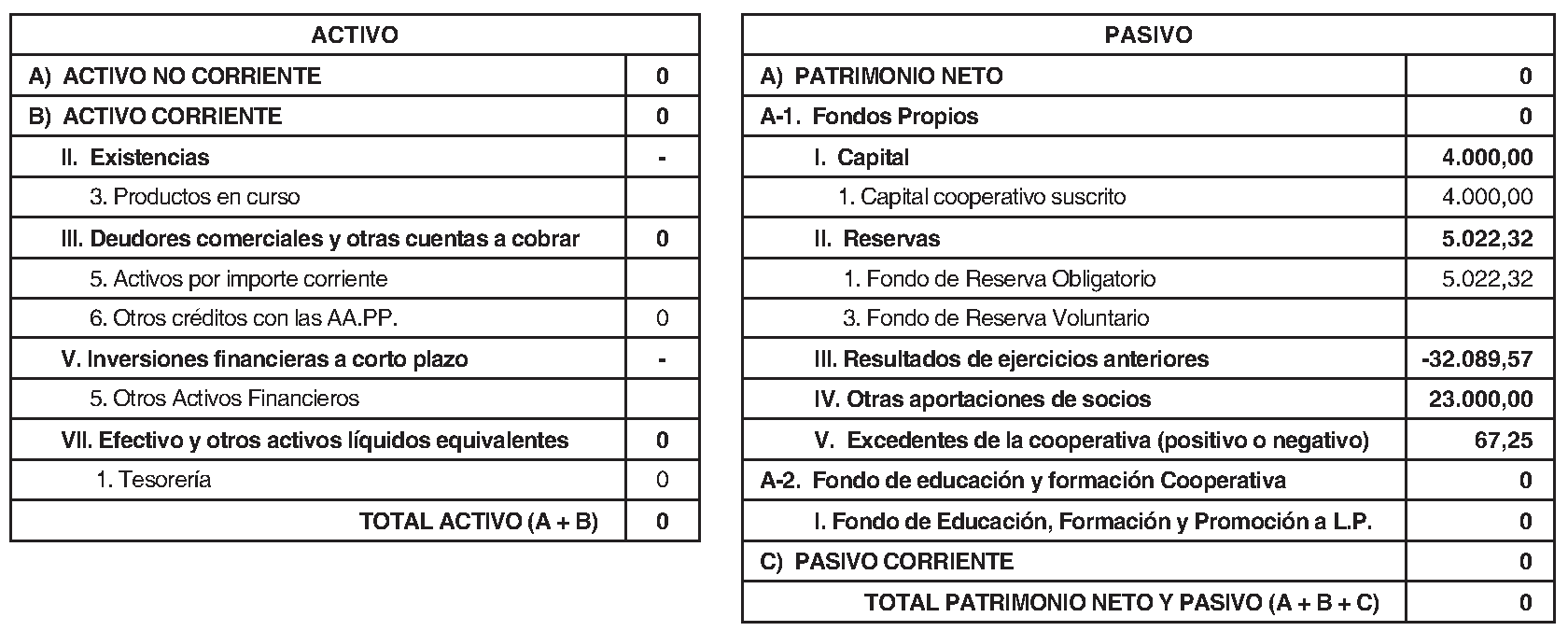 | ACTIVO | |
|---|---|
| A) ACTIVO NO CORRIENTE | 0 |
| B) ACTIVO CORRIENTE | 0 |
| II. Existencias | - |
| 3. Productos en curso | |
| III. Deudores comerciales y otras cuentas a cobrar | 0 |
| 5. Activos por importe corriente | |
| 6. Otros créditos con las AA.PP. | 0 |
| V. Inversiones financieras a corto plazo | - |
| 5. Otros Activos Financieros | |
| VII. Efectivo y otros activos líquidos equivalentes | 0 |
| 1. Tesorería | 0 |
| TOTAL ACTIVO (A + B) | 0 |

| PASIVO | |
|---|---|
| A) PATRIMONIO NETO | 0 |
| A-1. Fondos Propios | 0 |
| I. Capital | 4.000,00 |
| 1. Capital cooperativo suscrito | 4.000,00 |
| II. Reservas | 5.022,32 |
| 1. Fondo de Reserva Obligatorio | 5.022,32 |
| 3. Fondo de Reserva Voluntario | |
| III. Resultados de ejercicios anteriores | -32.089,57 |
| IV. Otras aportaciones de socios | 23.000,00 |
| V. Excedentes de la cooperativa (positivo o negativo) | 67,25 |
| A-2. Fondo de educación y formación Cooperativa | 0 |
| I. Fondo de Educación, Formación y Promoción a L.P. | 0 |
| C) PASIVO CORRIENTE | 0 |
| TOTAL PATRIMONIO NETO Y PASIVO (A + B + C) | 0 |